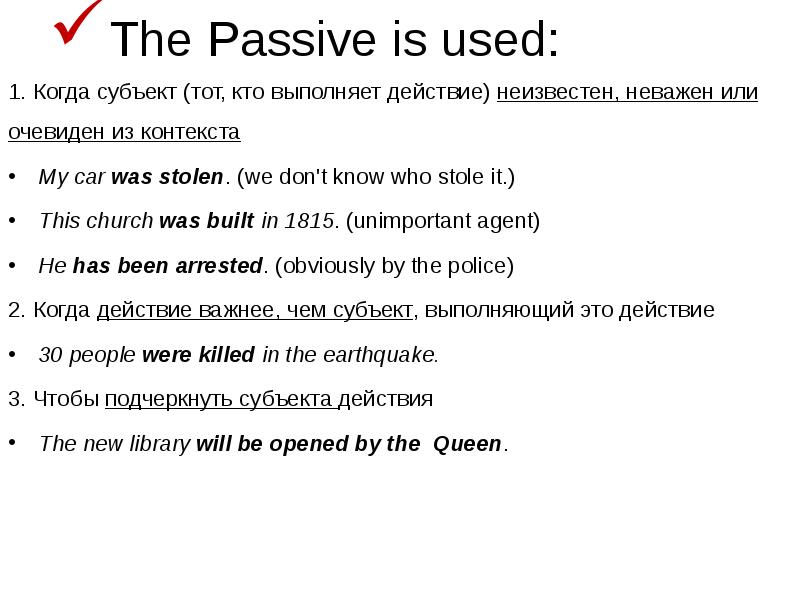 The Passive is used:

1. Когда субъект (тот, кто выполняет действие) неизвестен, неважен или очевиден из контекста

• My car was stolen. (we don't know who stole it.)

• This church was built in 1815. (unimportant agent)

• He has been arrested. (obviously by the police)

2. Когда действие важнее, чем субъект, выполняющий это действие

• 30 people were killed in the earthquake.

3. Чтобы подчеркнуть субъекта действия

• The new library will be opened by the Queen.